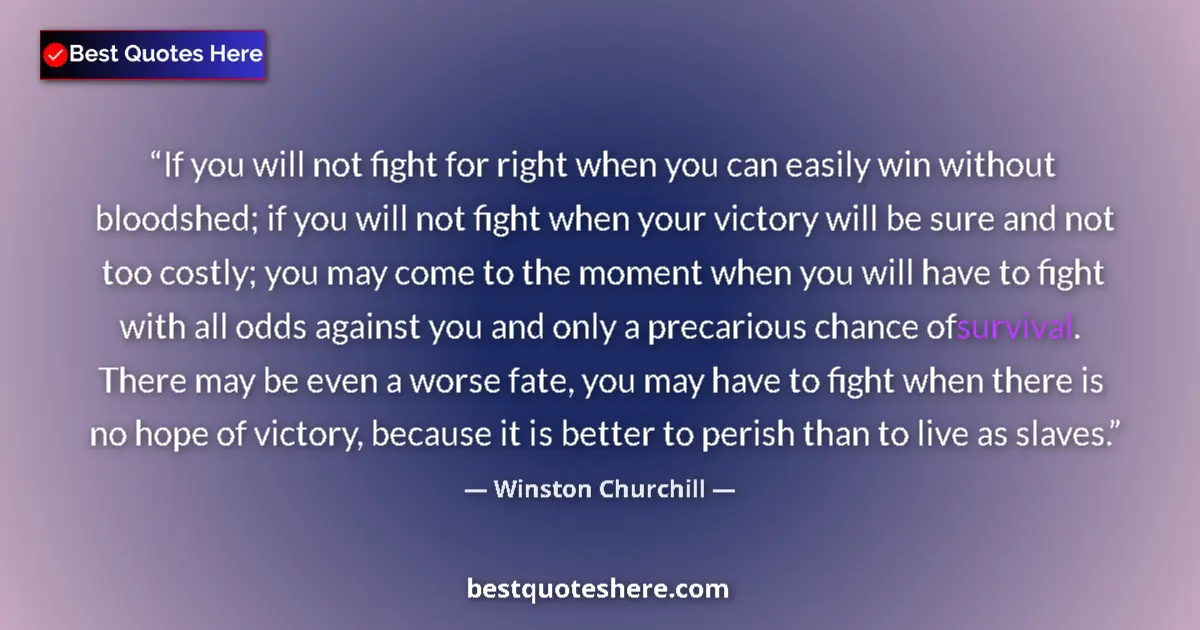 Best Quotes Here

“If you will not fight for right when you can easily win without bloodshed; if you will not fight when your victory will be sure and not too costly; you may come to the moment when you will have to fight with all odds against you and only a precarious chance ofsurvival. There may be even a worse fate, you may have to fight when there is no hope of victory, because it is better to perish than to live as slaves.”

— Winston Churchill —

bestquoteshere.com